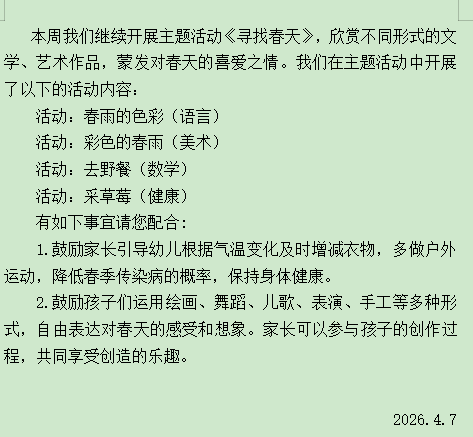 本周我们继续开展主题活动《寻找春天》，欣赏不同形式的文学、艺术作品，蒙发对春天的喜爱之情。我们在主题活动中开展了以下的活动内容：

活动：春雨的色彩（语言）

活动：彩色的春雨（美术）

活动：去野餐（数学）

活动：采草莓（健康）

有如下事宜请您配合：

1.鼓励家长引导幼儿根据气温变化及时增减衣物，多做户外运动，降低春季传染病的概率，保持身体健康。

2.鼓励孩子们运用绘画、舞蹈、儿歌、表演、手工等多种形式，自由表达对春天的感受和想象。家长可以参与孩子的创作过程，共同享受创造的乐趣。

2026.4.7